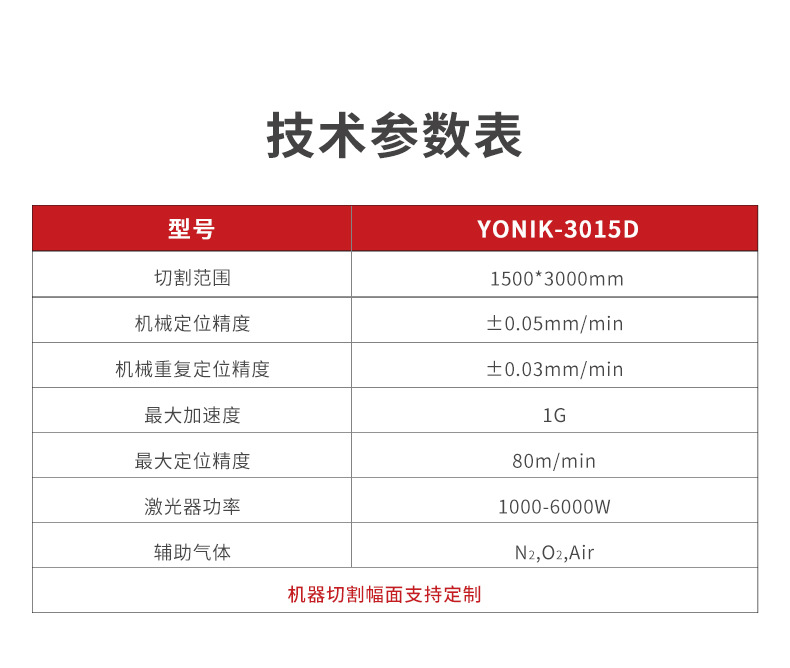 技术参数表

| 型号 | YONIK-3015D |
|---|---|
| 切割范围 | 1500*3000mm |
| 机械定位精度 | ±0.05mm/min |
| 机械重复定位精度 | ±0.03mm/min |
| 最大加速度 | 1G |
| 最大定位精度 | 80m/min |
| 激光器功率 | 1000-6000W |
| 辅助气体 | $N_2$,$O_2$,Air |
| 机器切割幅面支持定制 | |